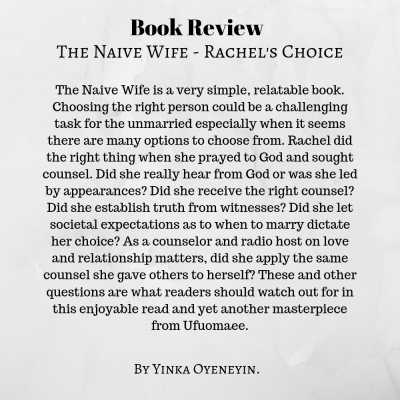 Book Review
The Naive Wife - Rachel's Choice

The Naive Wife is a very simple, relatable book. Choosing the right person could be a challenging task for the unmarried especially when it seems there are many options to choose from. Rachel did the right thing when she prayed to God and sought counsel. Did she really hear from God or was she led by appearances? Did she receive the right counsel? Did she establish truth from witnesses? Did she let societal expectations as to when to marry dictate her choice? As a counselor and radio host on love and relationship matters, did she apply the same counsel she gave others to herself? These and other questions are what readers should watch out for in this enjoyable read and yet another masterpiece from Ufuomaee.

By Yinka Oyeneyin.